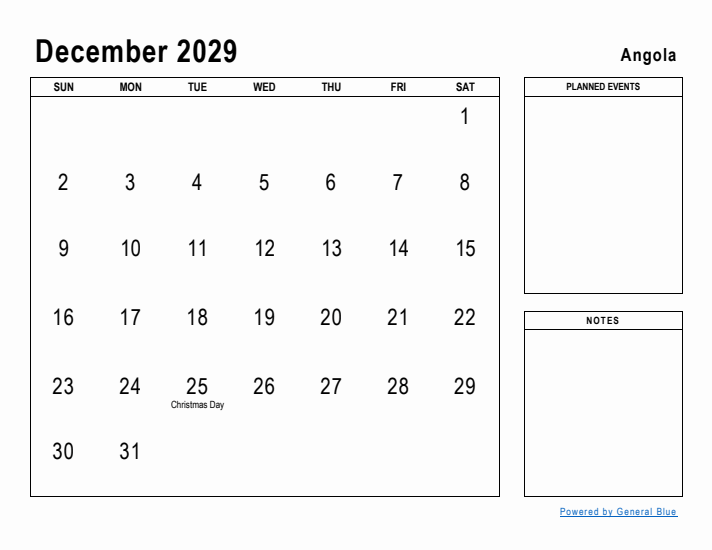 December 2029

Angola

| SUN | MON | TUE | WED | THU | FRI | SAT |
|---|---|---|---|---|---|---|
| | | | | | | 1 |
| 2 | 3 | 4 | 5 | 6 | 7 | 8 |
| 9 | 10 | 11 | 12 | 13 | 14 | 15 |
| 16 | 17 | 18 | 19 | 20 | 21 | 22 |
| 23 | 24 | 25 Christmas Day | 26 | 27 | 28 | 29 |
| 30 | 31 | | | | | |

PLANNED EVENTS

NOTES

Powered by General Blue